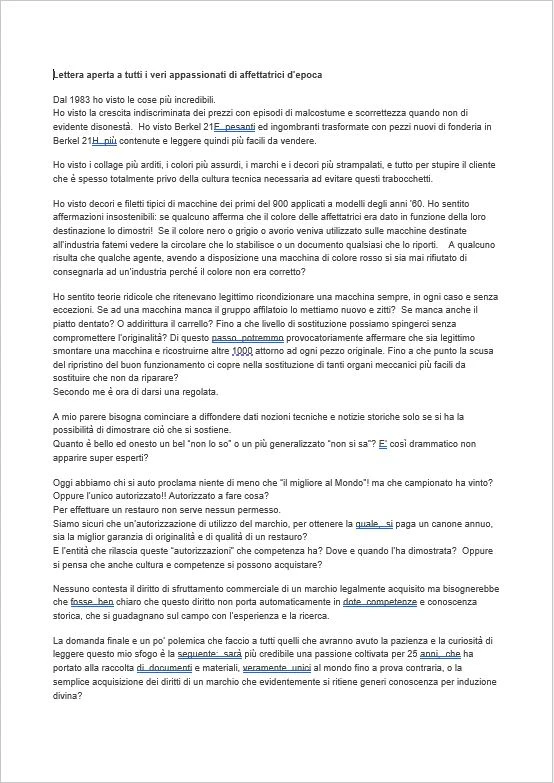 Lettera aperta a tutti i veri appassionati di affettatrici d'epoca

Dal 1983 ho visto le cose più incredibili.
Ho visto la crescita indiscriminata dei prezzi con episodi di malcostume e scorrettezza quando non di evidente disonestà. Ho visto Berkel 21E pesanti ed ingombranti trasformate con pezzi nuovi di fonderia in Berkel 21H più contenute e leggere quindi più facili da vendere.

Ho visto i collage più arditi, i colori più assurdi, i marchi e i decori più strampalati, e tutto per stupire il cliente che è spesso totalmente privo della cultura tecnica necessaria ad evitare questi trabocchetti.

Ho visto decori e filetti tipici di macchine dei primi del 900 applicati a modelli degli anni '60. Ho sentito affermazioni insostenibili: se qualcuno afferma che il colore delle affettatrici era dato in funzione della loro destinazione lo dimostri! Se il colore nero o grigio o avorio veniva utilizzato sulle macchine destinate all'industria fatemi vedere la circolare che lo stabilisce o un documento qualsiasi che lo riporti. A qualcuno risulta che qualche agente, avendo a disposizione una macchina di colore rosso si sia mai rifiutato di consegnarla ad un'industria perché il colore non era corretto?

Ho sentito teorie ridicole che ritenevano legittimo ricondizionare una macchina sempre, in ogni caso e senza eccezioni. Se ad una macchina manca il gruppo affilatoio lo mettiamo nuovo e zitti? Se manca anche il piatto dentato? O addirittura il carrello? Fino a che livello di sostituzione possiamo spingerci senza compromettere l'originalità? Di questo passo potremmo provocatoriamente affermare che sia legittimo smontare una macchina e ricostruirne altre 1000 attorno ad ogni pezzo originale. Fino a che punto la scusa del ripristino del buon funzionamento ci copre nella sostituzione di tanti organi meccanici più facili da sostituire che non da riparare?
Secondo me è ora di darsi una regolata.

A mio parere bisogna cominciare a diffondere dati nozioni tecniche e notizie storiche solo se si ha la possibilità di dimostrare ciò che si sostiene.
Quanto è bello ed onesto un bel "non lo so" o un più generalizzato "non si sa"? E' così drammatico non apparire super esperti?

Oggi abbiamo chi si auto proclama niente di meno che "il migliore al Mondo"! ma che campionato ha vinto?
Oppure l'unico autorizzato!! Autorizzato a fare cosa?
Per effettuare un restauro non serve nessun permesso.
Siamo sicuri che un'autorizzazione di utilizzo del marchio, per ottenere la quale, si paga un canone annuo, sia la miglior garanzia di originalità e di qualità di un restauro?
E l'entità che rilascia queste "autorizzazioni" che competenza ha? Dove e quando l'ha dimostrata? Oppure si pensa che anche cultura e competenze si possono acquistare?

Nessuno contesta il diritto di sfruttamento commerciale di un marchio legalmente acquisito ma bisognerebbe che fosse ben chiaro che questo diritto non porta automaticamente in dote competenze e conoscenza storica, che si guadagnano sul campo con l'esperienza e la ricerca.

La domanda finale e un po' polemica che faccio a tutti quelli che avranno avuto la pazienza e la curiosità di leggere questo mio sfogo è la seguente: sarà più credibile una passione coltivata per 25 anni, che ha portato alla raccolta di documenti e materiali, veramente unici al mondo fino a prova contraria, o la semplice acquisizione dei diritti di un marchio che evidentemente si ritiene generi conoscenza per induzione divina?